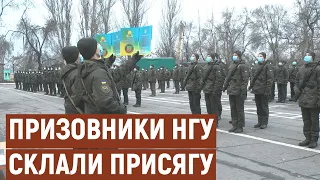 ПРИЗОВНИКИ НГУ
СКЛАЛИ ПРИСЯГУ